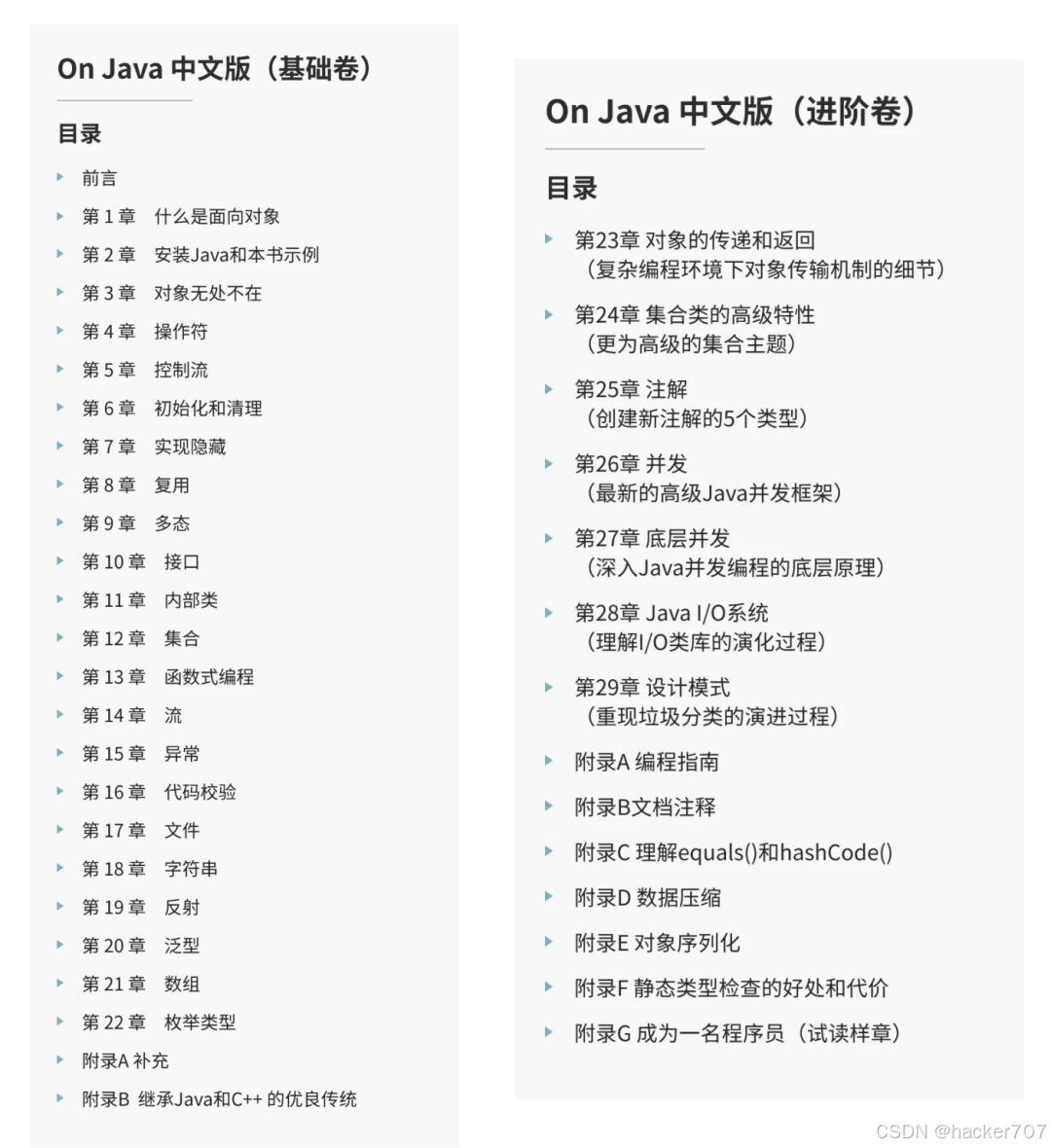 On Java 中文版（基础卷）

目录

前言
第 1 章　什么是面向对象
第 2 章　安装Java和本书示例
第 3 章　对象无处不在
第 4 章　操作符
第 5 章　控制流
第 6 章　初始化和清理
第 7 章　实现隐藏
第 8 章　复用
第 9 章　多态
第 10 章　接口
第 11 章　内部类
第 12 章　集合
第 13 章　函数式编程
第 14 章　流
第 15 章　异常
第 16 章　代码校验
第 17 章　文件
第 18 章　字符串
第 19 章　反射
第 20 章　泛型
第 21 章　数组
第 22 章　枚举类型
附录A 补充
附录B 继承Java和C++ 的优良传统

On Java 中文版（进阶卷）

目录

第23章 对象的传递和返回
（复杂编程环境下对象传输机制的细节）
第24章 集合类的高级特性
（更为高级的集合主题）
第25章 注解
（创建新注解的5个类型）
第26章 并发
（最新的高级Java并发框架）
第27章 底层并发
（深入Java并发编程的底层原理）
第28章 Java I/O系统
（理解I/O类库的演化过程）
第29章 设计模式
（重现垃圾分类的演进过程）
附录A 编程指南
附录B文档注释
附录C 理解equals()和hashCode()
附录D 数据压缩
附录E 对象序列化
附录F 静态类型检查的好处和代价
附录G 成为一名程序员（试读样章）

CSDN @hacker707